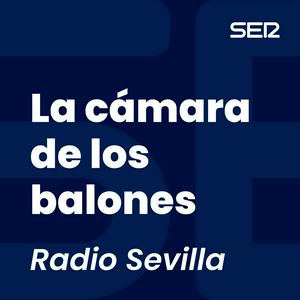 SER

La cámara de los balones

Radio Sevilla